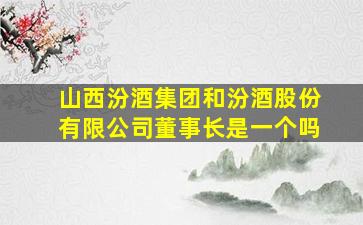 山西汾酒集团和汾酒股份有限公司董事长是一个吗